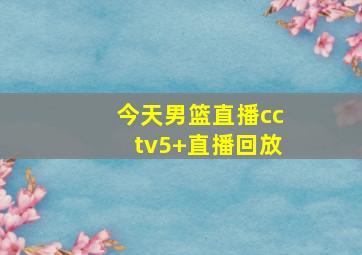 今天男篮直播cctv5+直播回放